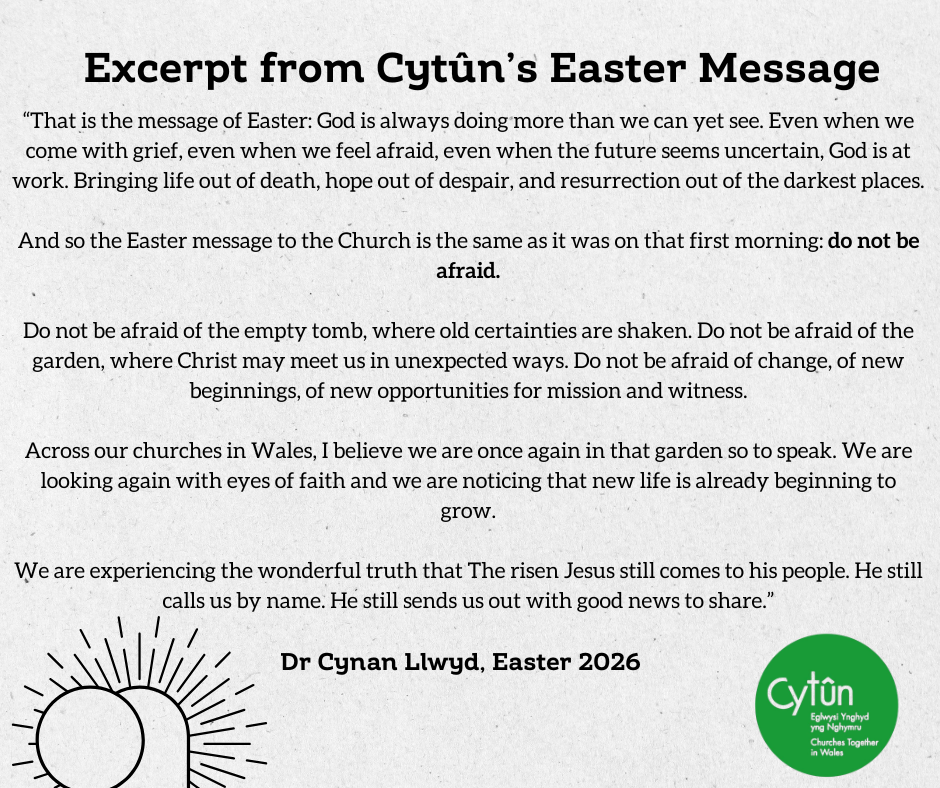 Excerpt from Cytûn's Easter Message

"That is the message of Easter: God is always doing more than we can yet see. Even when we come with grief, even when we feel afraid, even when the future seems uncertain, God is at work. Bringing life out of death, hope out of despair, and resurrection out of the darkest places.

And so the Easter message to the Church is the same as it was on that first morning: do not be afraid.

Do not be afraid of the empty tomb, where old certainties are shaken. Do not be afraid of the garden, where Christ may meet us in unexpected ways. Do not be afraid of change, of new beginnings, of new opportunities for mission and witness.

Across our churches in Wales, I believe we are once again in that garden so to speak. We are looking again with eyes of faith and we are noticing that new life is already beginning to grow.

We are experiencing the wonderful truth that The risen Jesus still comes to his people. He still calls us by name. He still sends us out with good news to share."

Dr Cynan Llwyd, Easter 2026

Cytûn
Eglwysi Ynghyd yng Nghymru
Churches Together in Wales